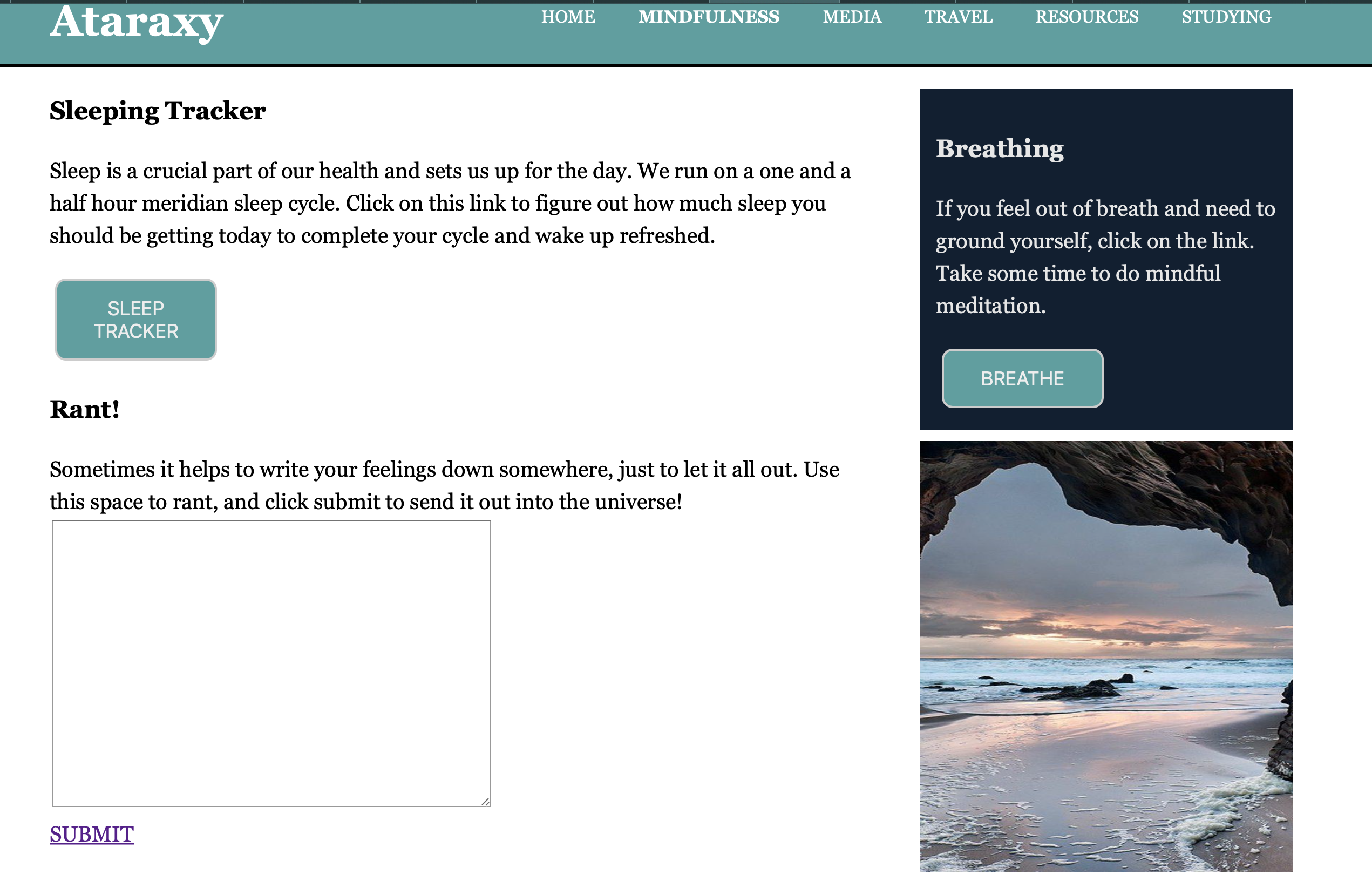 Ataraxy

HOME MINDFULNESS MEDIA TRAVEL RESOURCES STUDYING

Sleeping Tracker

Sleep is a crucial part of our health and sets us up for the day. We run on a one and a half hour meridian sleep cycle. Click on this link to figure out how much sleep you should be getting today to complete your cycle and wake up refreshed.

SLEEP TRACKER

Rant!

Sometimes it helps to write your feelings down somewhere, just to let it all out. Use this space to rant, and click submit to send it out into the universe!

SUBMIT

Breathing

If you feel out of breath and need to ground yourself, click on the link. Take some time to do mindful meditation.

BREATHE